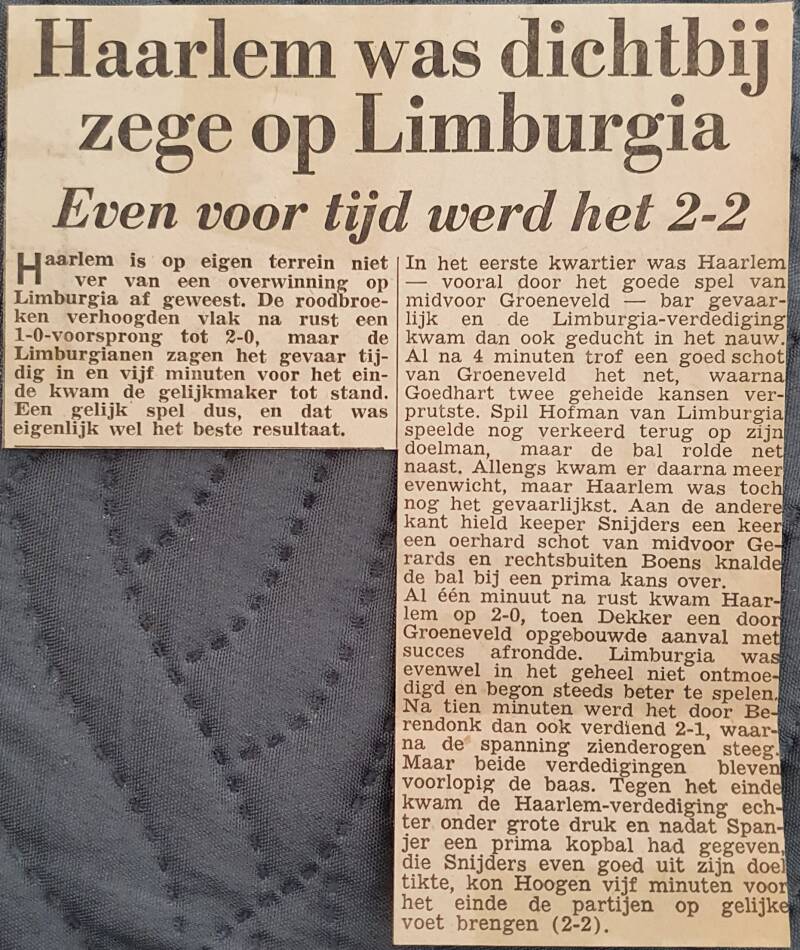 Haarlem was dichtbij zege op Limburgia

Even voor tijd werd het 2-2

Haarlem is op eigen terrein niet ver van een overwinning op Limburgia af geweest. De roodbroeken verhoogden vlak na rust een 1-0-voorsprong tot 2-0, maar de Limburgianen zagen het gevaar tijdig in en vijf minuten voor het einde kwam de gelijkmaker tot stand. Een gelijk spel dus, en dat was eigenlijk wel het beste resultaat.

In het eerste kwartier was Haarlem — vooral door het goede spel van midvoor Groeneveld — bar gevaarlijk en de Limburgia-verdediging kwam dan ook geducht in het nauw. Al na 4 minuten trof een goed schot van Groeneveld het net, waarna Goedhart twee geheide kansen verprutste. Spil Hofman van Limburgia speelde nog verkeerd terug op zijn doelman, maar de bal rolde net naast. Allengs kwam er daarna meer evenwicht, maar Haarlem was toch nog het gevaarlijkst. Aan de andere kant hield keeper Snijders een keer een oerhard schot van midvoor Gerards en rechtsbuiten Boens knalde de bal bij een prima kans over.

Al één minuut na rust kwam Haarlem op 2-0, toen Dekker een door Groeneveld opgebouwde aanval met succes afrondde. Limburgia was evenwel in het geheel niet ontmoedigd en begon steeds beter te spelen. Na tien minuten werd het door Berendonk dan ook verdiend 2-1, waarna de spanning zienderogen steeg. Maar beide verdedigingen bleven voorlopig de baas. Tegen het einde kwam de Haarlem-verdediging echter onder grote druk en nadat Spanjer een prima kopbal had gegeven, die Snijders even goed uit zijn doel tikte, kon Hoogen vijf minuten voor het einde de partijen op gelijke voet brengen (2-2).